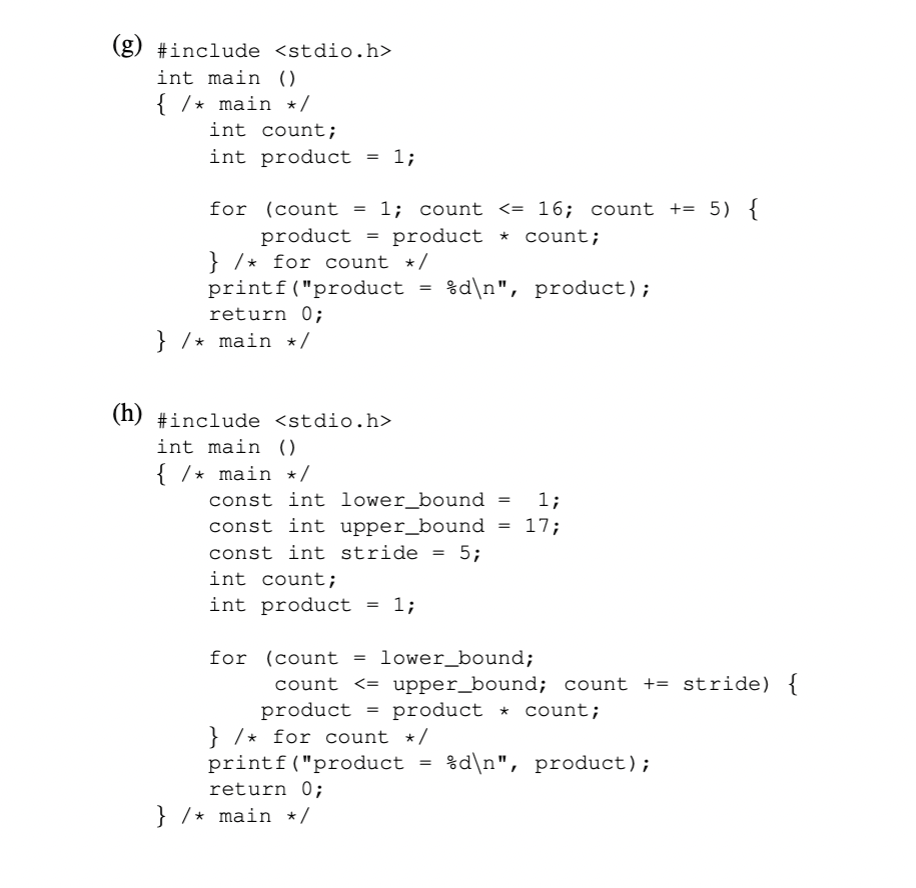 (g) #include <stdio.h>
int main ()
{ /* main */
    int count;
    int product = 1;

    for (count = 1; count <= 16; count += 5) {
        product = product * count;
    } /* for count */
    printf("product = %d\n", product);
    return 0;
} /* main */

(h) #include <stdio.h>
int main ()
{ /* main */
    const int lower_bound =  1;
    const int upper_bound = 17;
    const int stride = 5;
    int count;
    int product = 1;

    for (count = lower_bound;
         count <= upper_bound; count += stride) {
        product = product * count;
    } /* for count */
    printf("product = %d\n", product);
    return 0;
} /* main */